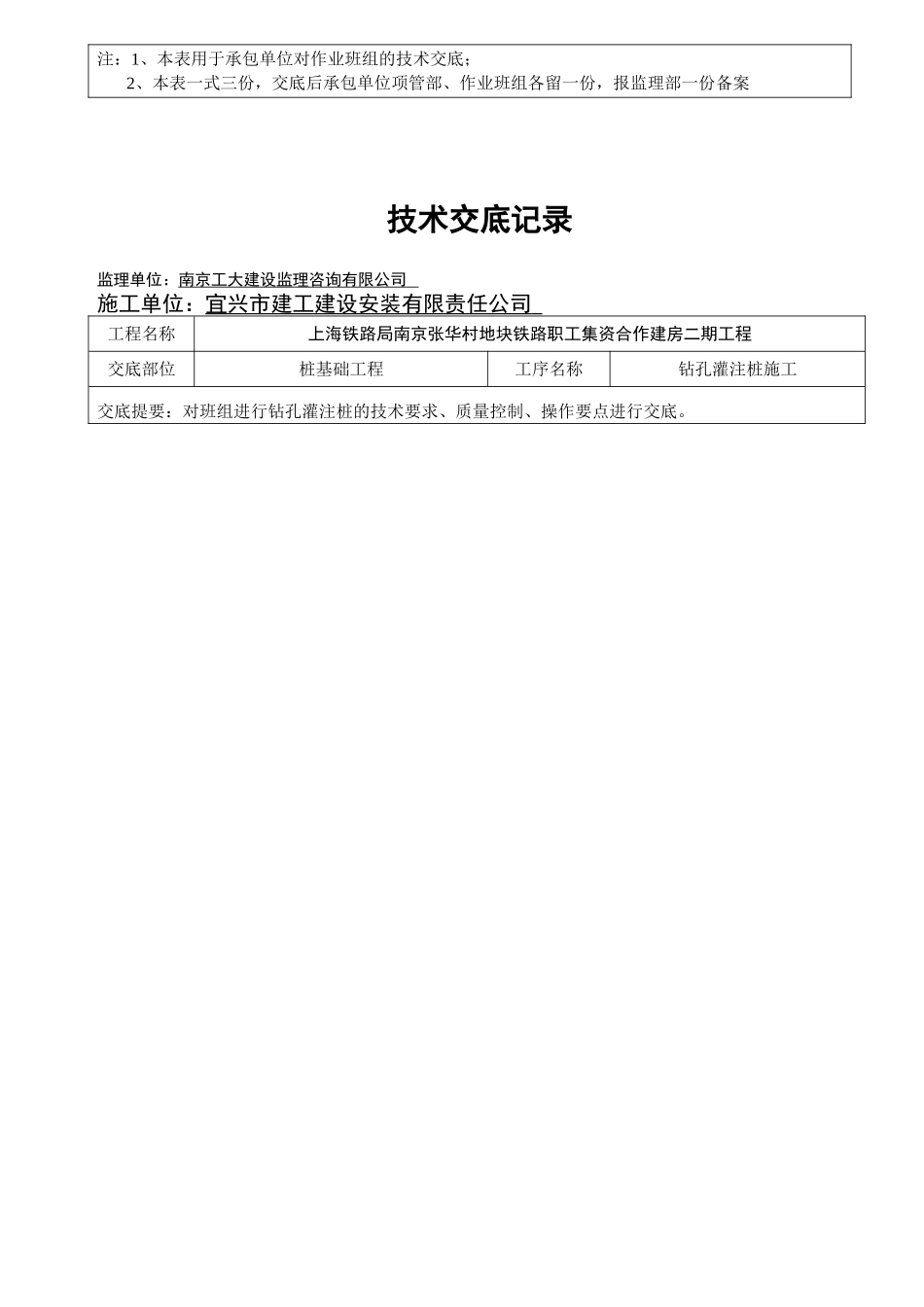 注：1、本表用于承包单位对作业班组的技术交底；
2、本表一式三份，交底后承包单位项管部、作业班组各留一份，报监理部一份备案

技术交底记录

监理单位：南京工大建设监理咨询有限公司
施工单位：宜兴市建工建设安装有限责任公司

| 工程名称 | 上海铁路局南京张华村地块铁路职工集资合作建房二期工程 | | |
|---|---|---|---|
| 交底部位 | 桩基础工程 | 工序名称 | 钻孔灌注桩施工 |

交底提要：对班组进行钻孔灌注桩的技术要求、质量控制、操作要点进行交底。